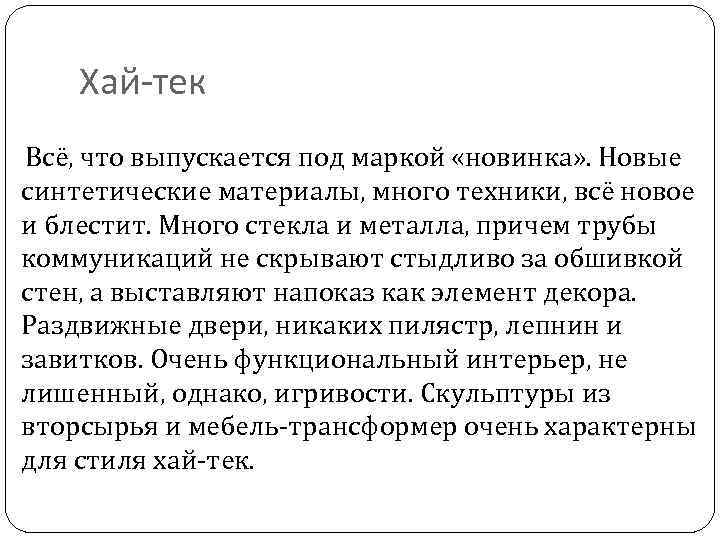 Хай-тек

Всё, что выпускается под маркой «новинка». Новые синтетические материалы, много техники, всё новое и блестит. Много стекла и металла, причем трубы коммуникаций не скрывают стыдливо за обшивкой стен, а выставляют напоказ как элемент декора. Раздвижные двери, никаких пилястр, лепнин и завитков. Очень функциональный интерьер, не лишенный, однако, игривости. Скульптуры из вторсырья и мебель-трансформер очень характерны для стиля хай-тек.